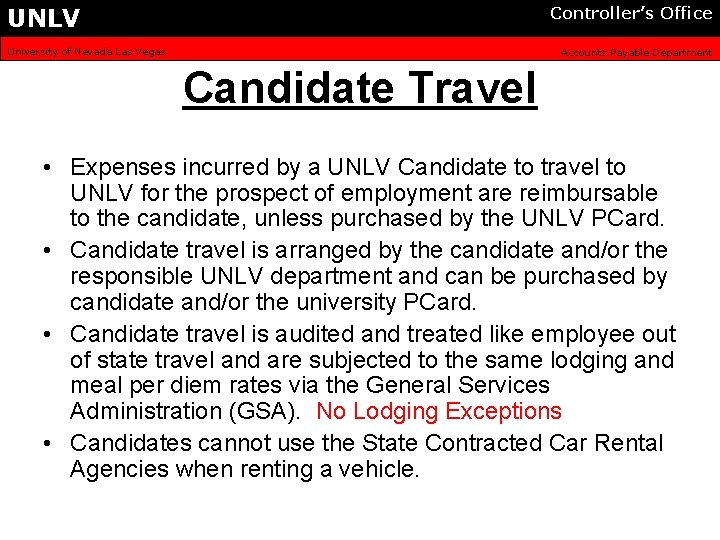 UNLV

Controller's Office

University of Nevada Las Vegas

Accounts Payable Department

Candidate Travel

• Expenses incurred by a UNLV Candidate to travel to UNLV for the prospect of employment are reimbursable to the candidate, unless purchased by the UNLV PCard.

• Candidate travel is arranged by the candidate and/or the responsible UNLV department and can be purchased by candidate and/or the university PCard.

• Candidate travel is audited and treated like employee out of state travel and are subjected to the same lodging and meal per diem rates via the General Services Administration (GSA). No Lodging Exceptions

• Candidates cannot use the State Contracted Car Rental Agencies when renting a vehicle.